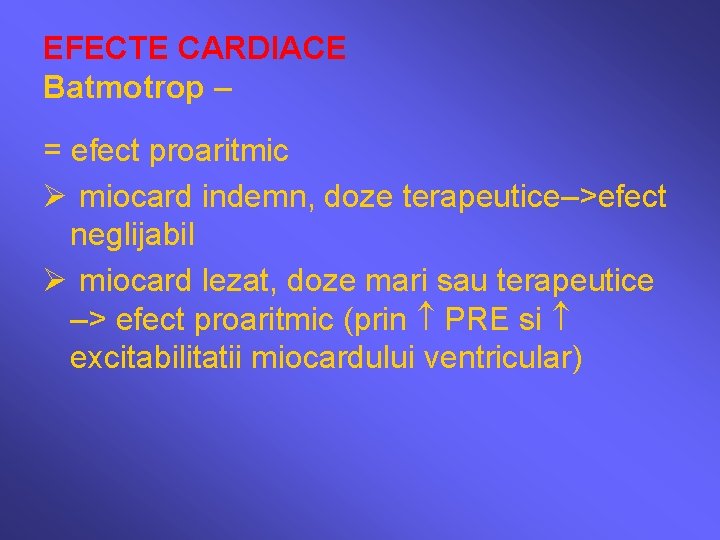 EFECTE CARDIACE
Batmotrop –

= efect proaritmic

➢ miocard indemn, doze terapeutice–>efect neglijabil

➢ miocard lezat, doze mari sau terapeutice –> efect proaritmic (prin ↑ PRE si ↑ excitabilitatii miocardului ventricular)